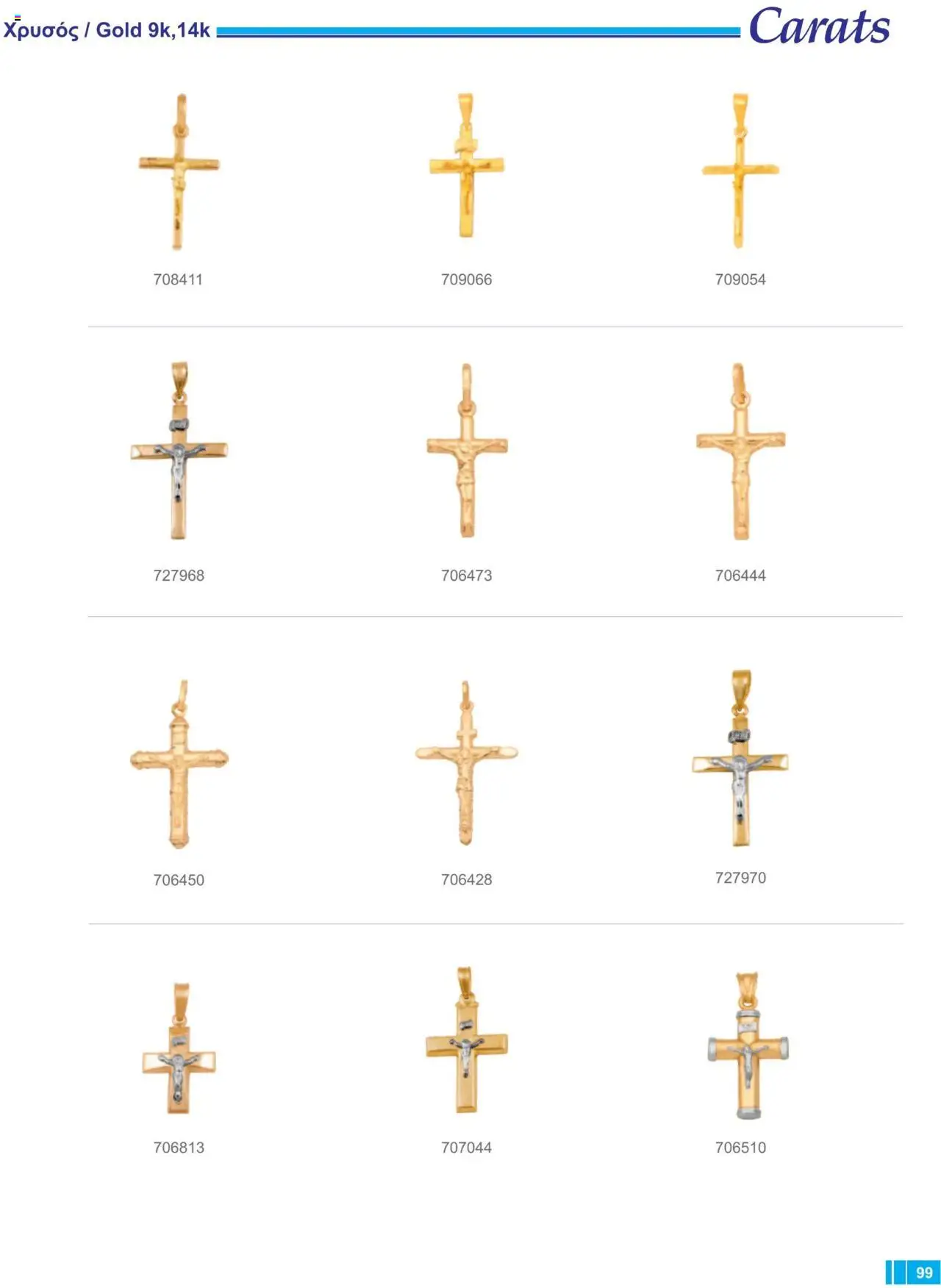 Χρυσός / Gold 9k,14k

Carats

708411

709066

709054

727968

706473

706444

706450

706428

727970

706813

707044

706510

99